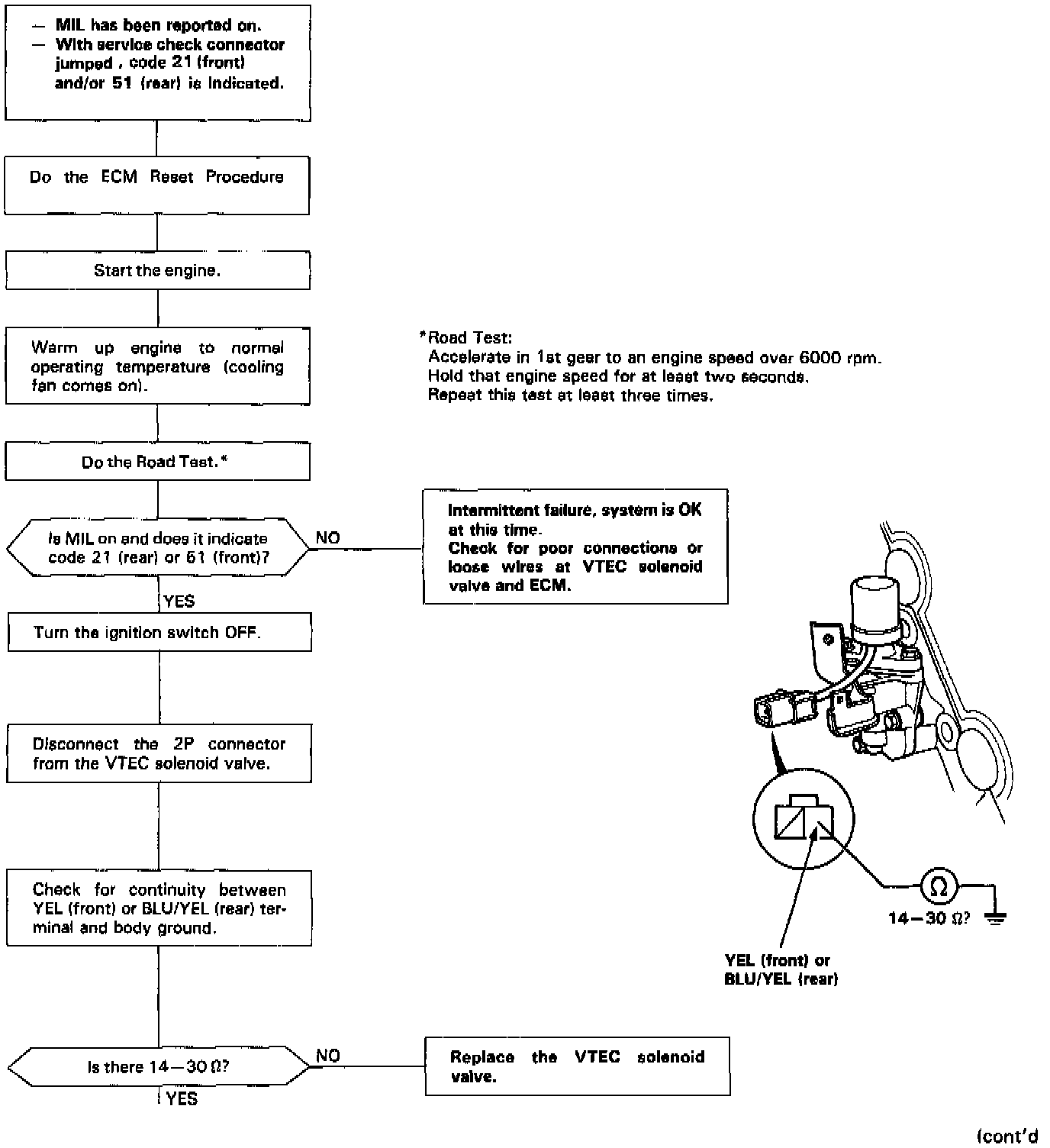 — MIL has been reported on.
— With service check connector jumped , code 21 (front) and/or 51 (rear) is indicated.

Do the ECM Reset Procedure

Start the engine.

Warm up engine to normal operating temperature (cooling fan comes on).

Do the Road Test.*

Is MIL on and does it indicate code 21 (rear) or 51 (front)?

NO

Intermittent failure, system is OK at this time.
Check for poor connections or loose wires at VTEC solenoid valve and ECM.

YES

Turn the ignition switch OFF.

Disconnect the 2P connector from the VTEC solenoid valve.

Check for continuity between YEL (front) or BLU/YEL (rear) terminal and body ground.

Is there 14—30 Ω?

NO

Replace the VTEC solenoid valve.

YES

*Road Test:
Accelerate in 1st gear to an engine speed over 6000 rpm.
Hold that engine speed for at least two seconds.
Repeat this test at least three times.

Ω

14—30 Ω?

YEL (front) or BLU/YEL (rear)

(cont'd